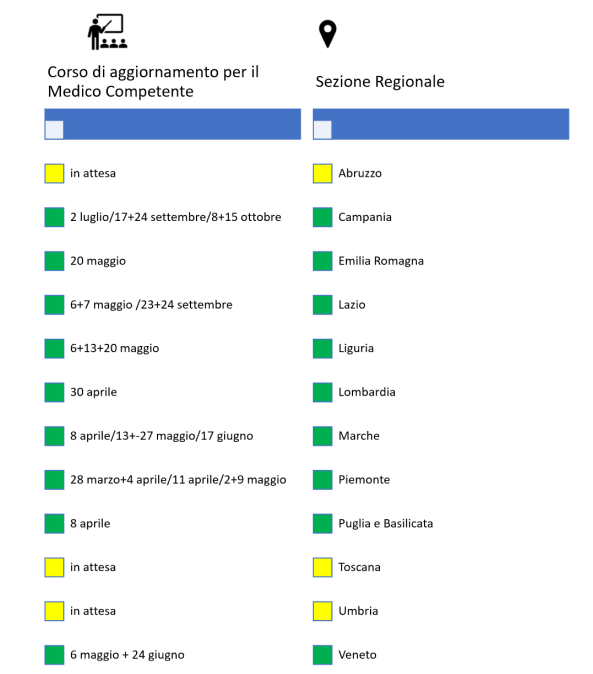 | Corso di aggiornamento per il Medico Competente | Sezione Regionale |
|---|---|
| in attesa | Abruzzo |
| 2 luglio/17+24 settembre/8+15 ottobre | Campania |
| 20 maggio | Emilia Romagna |
| 6+7 maggio /23+24 settembre | Lazio |
| 6+13+20 maggio | Liguria |
| 30 aprile | Lombardia |
| 8 aprile/13+-27 maggio/17 giugno | Marche |
| 28 marzo+4 aprile/11 aprile/2+9 maggio | Piemonte |
| 8 aprile | Puglia e Basilicata |
| in attesa | Toscana |
| in attesa | Umbria |
| 6 maggio + 24 giugno | Veneto |